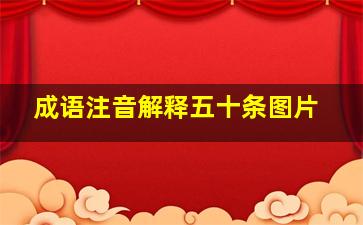 成语注音解释五十条图片